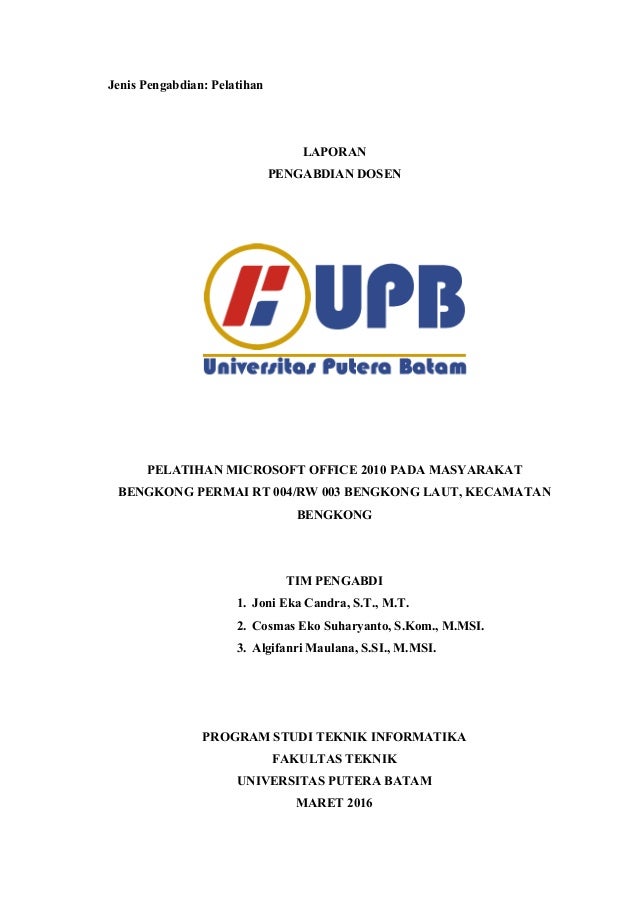 Jenis Pengabdian: Pelatihan

LAPORAN
PENGABDIAN DOSEN

UPB
Universitas Putera Batam

PELATIHAN MICROSOFT OFFICE 2010 PADA MASYARAKAT BENGKONG PERMAI RT 004/RW 003 BENGKONG LAUT, KECAMATAN BENGKONG

TIM PENGABDI
1. Joni Eka Candra, S.T., M.T.
2. Cosmas Eko Suharyanto, S.Kom., M.MSI.
3. Algifanri Maulana, S.SI., M.MSI.

PROGRAM STUDI TEKNIK INFORMATIKA
FAKULTAS TEKNIK
UNIVERSITAS PUTERA BATAM
MARET 2016